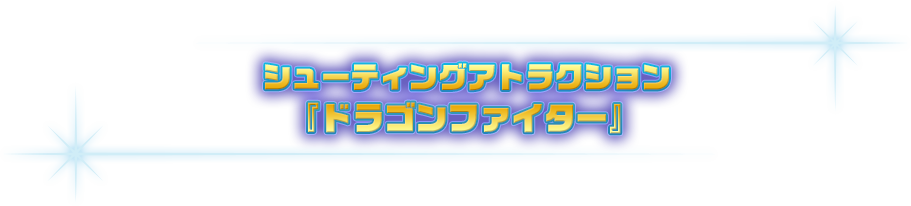 シューティングアトラクション
『ドラゴンファイター』